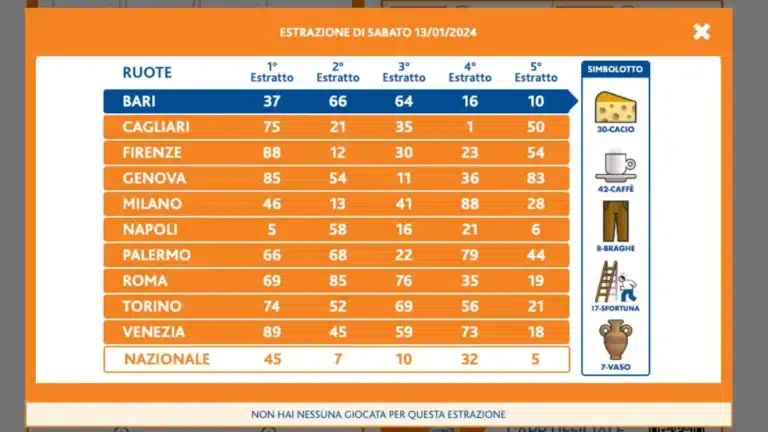 ESTRAZIONE DI SABATO 13/01/2024

| RUOTE | 1° Estratto | 2° Estratto | 3° Estratto | 4° Estratto | 5° Estratto |
|---|---|---|---|---|---|
| BARI | 37 | 66 | 64 | 16 | 10 |
| CAGLIARI | 75 | 21 | 35 | 1 | 50 |
| FIRENZE | 88 | 12 | 30 | 23 | 54 |
| GENOVA | 85 | 54 | 11 | 36 | 83 |
| MILANO | 46 | 13 | 41 | 88 | 28 |
| NAPOLI | 5 | 58 | 16 | 21 | 6 |
| PALERMO | 66 | 68 | 22 | 79 | 44 |
| ROMA | 69 | 85 | 76 | 35 | 19 |
| TORINO | 74 | 52 | 69 | 56 | 21 |
| VENEZIA | 89 | 45 | 59 | 73 | 18 |
| NAZIONALE | 45 | 7 | 10 | 32 | 5 |

SIMBOLOTTO
30-CACIO
42-CAFFÈ
8-BRAGHE
17-SFORTUNA
7-VASO

NON HAI NESSUNA GIOCATA PER QUESTA ESTRAZIONE